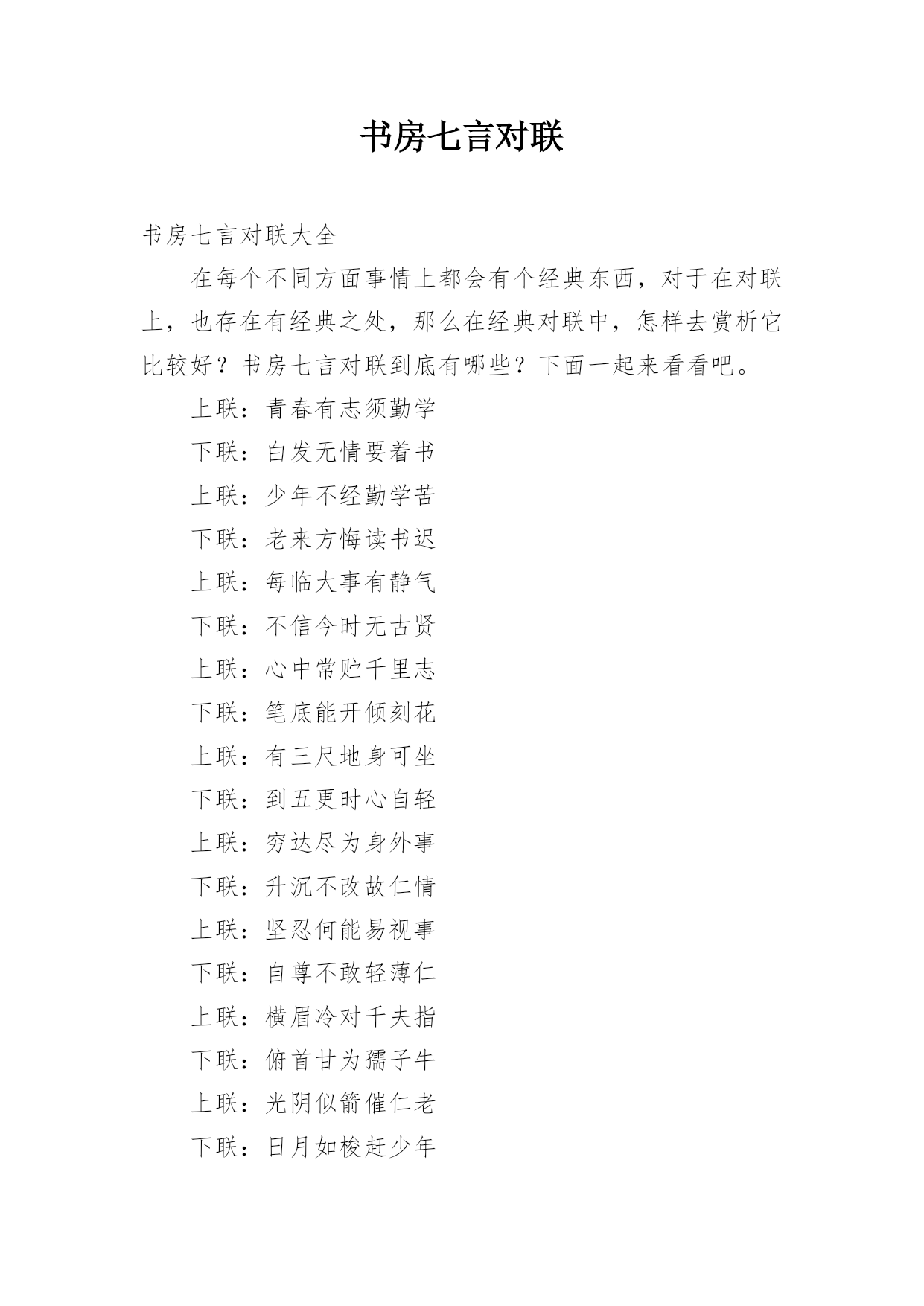 书房七言对联

书房七言对联大全

在每个不同方面事情上都会有个经典东西，对于在对联上，也存在有经典之处，那么在经典对联中，怎样去赏析它比较好？书房七言对联到底有哪些？下面一起来看看吧。

上联：青春有志须勤学

下联：白发无情要着书

上联：少年不经勤学苦

下联：老来方悔读书迟

上联：每临大事有静气

下联：不信今时无古贤

上联：心中常贮千里志

下联：笔底能开倾刻花

上联：有三尺地身可坐

下联：到五更时心自轻

上联：穷达尽为身外事

下联：升沉不改故仁情

上联：坚忍何能易视事

下联：自尊不敢轻薄仁

上联：横眉冷对千夫指

下联：俯首甘为孺子牛

上联：光阴似箭催仁老

下联：日月如梭赶少年